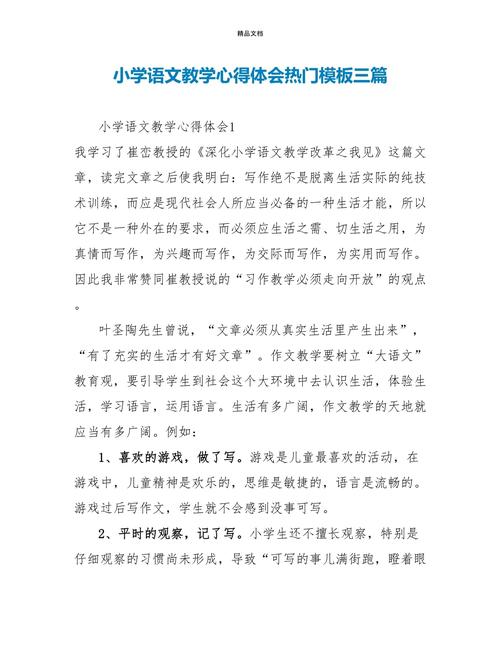 精品文档

小学语文教学心得体会热门模板三篇

小学语文教学心得体会1

我学习了崔峦教授的《深化小学语文教学改革之我见》这篇文章，读完文章之后使我明白：写作绝不是脱离生活实际的纯技术训练，而应是现代社会人所应当必备的一种生活才能，所以它不是一种外在的要求，而必须应生活之需、切生活之用，为真情而写作，为兴趣而写作，为交际而写作，为实用而写作。因此我非常赞同崔教授说的“习作教学必须走向开放”的观点。

叶圣陶先生曾说，“文章必须从真实生活里产生出来”，“有了充实的生活才有好文章”。作文教学要树立“大语文”教育观，要引导学生到社会这个大环境中去认识生活，体验生活，学习语言，运用语言。生活有多广阔，作文教学的天地就应当有多广阔。例如：

1、喜欢的游戏，做了写。游戏是儿童最喜欢的活动，在游戏中，儿童精神是欢乐的，思维是敏捷的，语言是流畅的。游戏过后写作文，学生就不会感到没事可写。

2、平时的观察，记了写。小学生还不擅长观察，特别是仔细观察的习惯尚未形成，导致“可写的事儿满街跑，瞪着眼